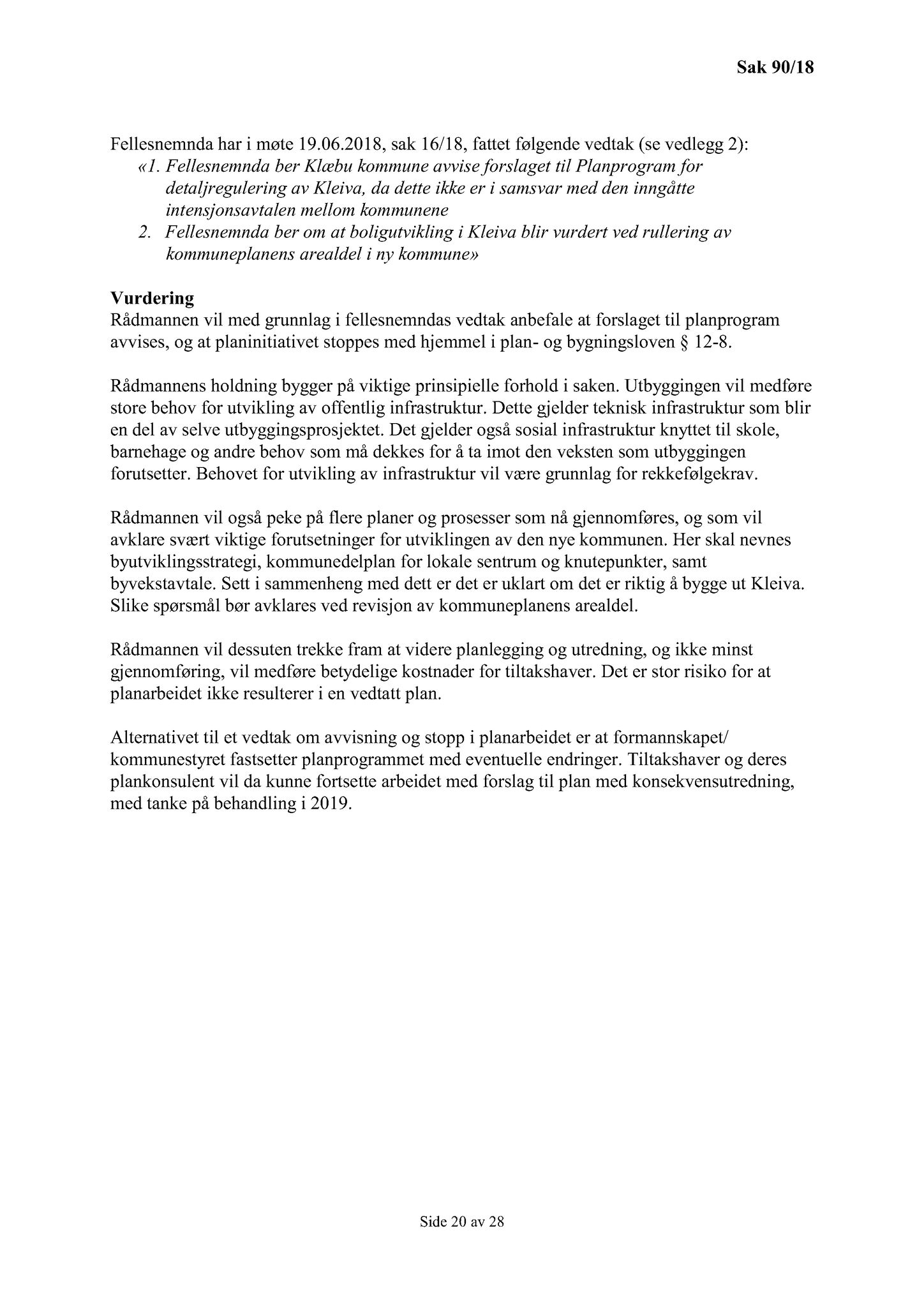 Sak 90/18

Fellesnemnda har i møte 19.06.2018, sak 16/18, fattet følgende vedtak (se vedlegg 2):
«1. Fellesnemnda ber Klæbu kommune avvise forslaget til Planprogram for detaljregulering av Kleiva, da dette ikke er i samsvar med den inngåtte intensjonsavtalen mellom kommunene
2. Fellesnemnda ber om at boligutvikling i Kleiva blir vurdert ved rullering av kommuneplanens arealdel i ny kommune»

Vurdering
Rådmannen vil med grunnlag i fellesnemndas vedtak anbefale at forslaget til planprogram avvises, og at planinitiativet stoppes med hjemmel i plan- og bygningsloven § 12-8.

Rådmannens holdning bygger på viktige prinsipielle forhold i saken. Utbyggingen vil medføre store behov for utvikling av offentlig infrastruktur. Dette gjelder teknisk infrastruktur som blir en del av selve utbyggingsprosjektet. Det gjelder også sosial infrastruktur knyttet til skole, barnehage og andre behov som må dekkes for å ta imot den veksten som utbyggingen forutsetter. Behovet for utvikling av infrastruktur vil være grunnlag for rekkefølgekrav.

Rådmannen vil også peke på flere planer og prosesser som nå gjennomføres, og som vil avklare svært viktige forutsetninger for utviklingen av den nye kommunen. Her skal nevnes byutviklingsstrategi, kommunedelplan for lokale sentrum og knutepunkter, samt byvekstavtale. Sett i sammenheng med dett er det er uklart om det er riktig å bygge ut Kleiva. Slike spørsmål bør avklares ved revisjon av kommuneplanens arealdel.

Rådmannen vil dessuten trekke fram at videre planlegging og utredning, og ikke minst gjennomføring, vil medføre betydelige kostnader for tiltakshaver. Det er stor risiko for at planarbeidet ikke resulterer i en vedtatt plan.

Alternativet til et vedtak om avvisning og stopp i planarbeidet er at formannskapet/ kommunestyret fastsetter planprogrammet med eventuelle endringer. Tiltakshaver og deres plankonsulent vil da kunne fortsette arbeidet med forslag til plan med konsekvensutredning, med tanke på behandling i 2019.

Side 20 av 28